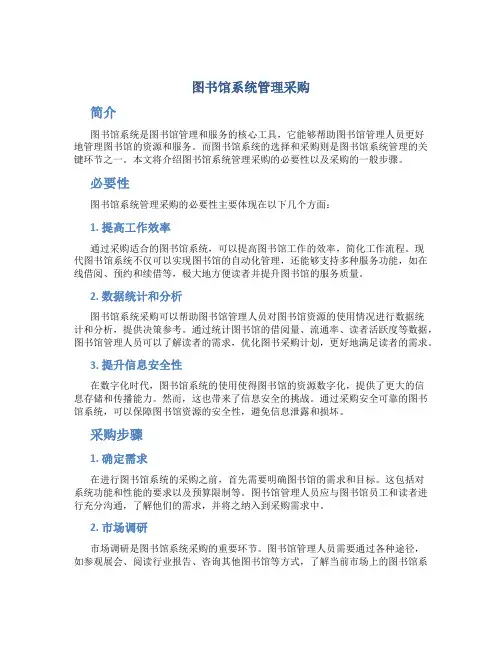 图书馆系统管理采购

简介

图书馆系统是图书馆管理和服务的核心工具，它能够帮助图书馆管理人员更好地管理图书馆的资源和服务。而图书馆系统的选择和采购则是图书馆系统管理的关键环节之一。本文将介绍图书馆系统管理采购的必要性以及采购的一般步骤。

必要性

图书馆系统管理采购的必要性主要体现在以下几个方面：

1. 提高工作效率

通过采购适合的图书馆系统，可以提高图书馆工作的效率，简化工作流程。现代图书馆系统不仅可以实现图书馆的自动化管理，还能够支持多种服务功能，如在线借阅、预约和续借等，极大地方便读者并提升图书馆的服务质量。

2. 数据统计和分析

图书馆系统采购可以帮助图书馆管理人员对图书馆资源的使用情况进行数据统计和分析，提供决策参考。通过统计图书馆的借阅量、流通率、读者活跃度等数据，图书馆管理人员可以了解读者的需求，优化图书采购计划，更好地满足读者的需求。

3. 提升信息安全性

在数字化时代，图书馆系统的使用使得图书馆的资源数字化，提供了更大的信息存储和传播能力。然而，这也带来了信息安全的挑战。通过采购安全可靠的图书馆系统，可以保障图书馆资源的安全性，避免信息泄露和损坏。

采购步骤

1. 确定需求

在进行图书馆系统的采购之前，首先需要明确图书馆的需求和目标。这包括对系统功能和性能的要求以及预算限制等。图书馆管理人员应与图书馆员工和读者进行充分沟通，了解他们的需求，并将之纳入到采购需求中。

2. 市场调研

市场调研是图书馆系统采购的重要环节。图书馆管理人员需要通过各种途径，如参观展会、阅读行业报告、咨询其他图书馆等方式，了解当前市场上的图书馆系